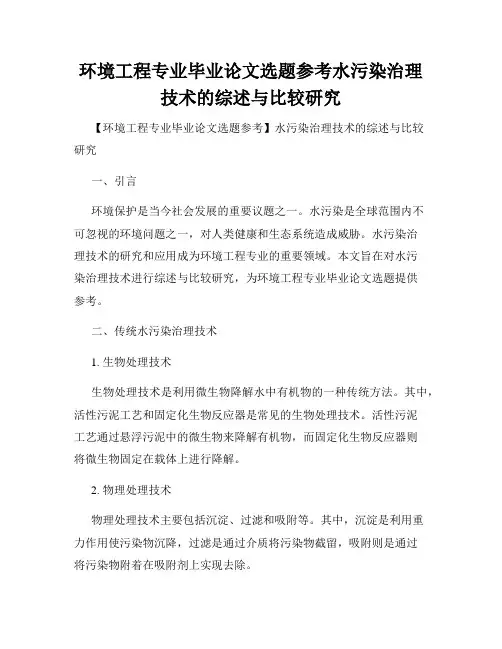 环境工程专业毕业论文选题参考水污染治理技术的综述与比较研究

【环境工程专业毕业论文选题参考】水污染治理技术的综述与比较研究

一、引言

环境保护是当今社会发展的重要议题之一。水污染是全球范围内不可忽视的环境问题之一，对人类健康和生态系统造成威胁。水污染治理技术的研究和应用成为环境工程专业的重要领域。本文旨在对水污染治理技术进行综述与比较研究，为环境工程专业毕业论文选题提供参考。

二、传统水污染治理技术

1. 生物处理技术

生物处理技术是利用微生物降解水中有机物的一种传统方法。其中，活性污泥工艺和固定化生物反应器是常见的生物处理技术。活性污泥工艺通过悬浮污泥中的微生物来降解有机物，而固定化生物反应器则将微生物固定在载体上进行降解。

2. 物理处理技术

物理处理技术主要包括沉淀、过滤和吸附等。其中，沉淀是利用重力作用使污染物沉降，过滤是通过介质将污染物截留，吸附则是通过将污染物附着在吸附剂上实现去除。